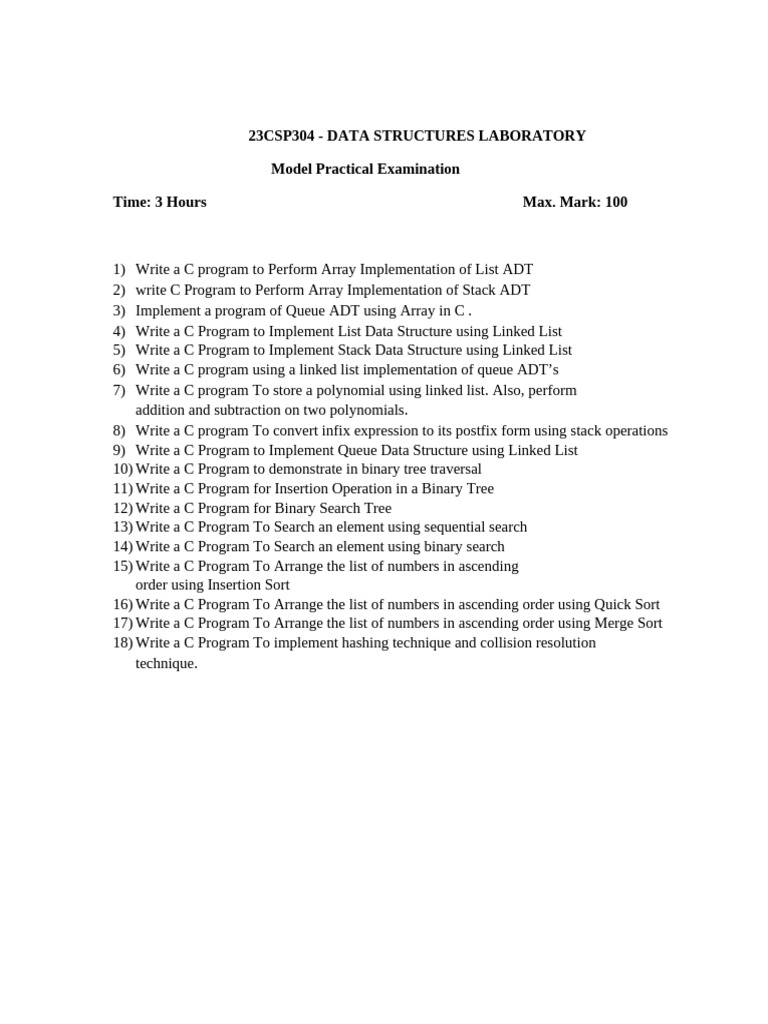 23CSP304 - DATA STRUCTURES LABORATORY

Model Practical Examination

Time: 3 Hours Max. Mark: 100

1) Write a C program to Perform Array Implementation of List ADT
2) write C Program to Perform Array Implementation of Stack ADT
3) Implement a program of Queue ADT using Array in C .
4) Write a C Program to Implement List Data Structure using Linked List
5) Write a C Program to Implement Stack Data Structure using Linked List
6) Write a C program using a linked list implementation of queue ADT's
7) Write a C program To store a polynomial using linked list. Also, perform addition and subtraction on two polynomials.
8) Write a C program To convert infix expression to its postfix form using stack operations
9) Write a C Program to Implement Queue Data Structure using Linked List
10) Write a C Program to demonstrate in binary tree traversal
11) Write a C Program for Insertion Operation in a Binary Tree
12) Write a C Program for Binary Search Tree
13) Write a C Program To Search an element using sequential search
14) Write a C Program To Search an element using binary search
15) Write a C Program To Arrange the list of numbers in ascending order using Insertion Sort
16) Write a C Program To Arrange the list of numbers in ascending order using Quick Sort
17) Write a C Program To Arrange the list of numbers in ascending order using Merge Sort
18) Write a C Program To implement hashing technique and collision resolution technique.